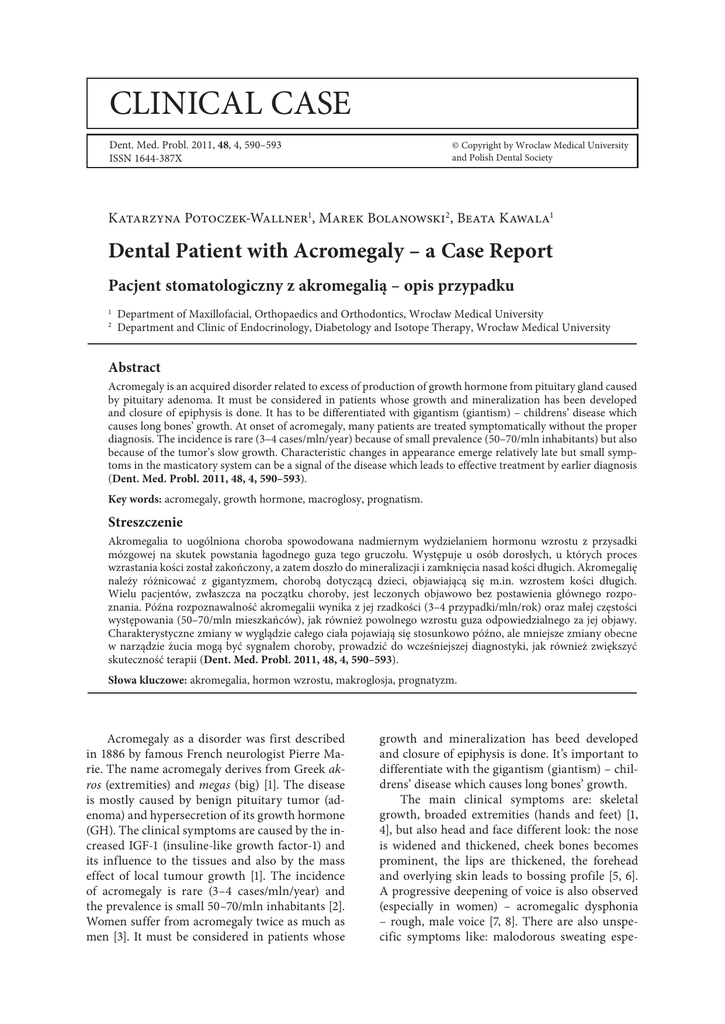 CLINICAL CASE

Dent. Med. Probl. 2011, **48**, 4, 590–593
ISSN 1644-387X

© Copyright by Wroclaw Medical University and Polish Dental Society

Katarzyna Potoczek-Wallner$^1$, Marek Bolanowski$^2$, Beata Kawala$^1$

**Dental Patient with Acromegaly – a Case Report**

**Pacjent stomatologiczny z akromegalią – opis przypadku**

$^1$ Department of Maxillofacial, Orthopaedics and Orthodontics, Wrocław Medical University
$^2$ Department and Clinic of Endocrinology, Diabetology and Isotope Therapy, Wrocław Medical University

**Abstract**

Acromegaly is an acquired disorder related to excess of production of growth hormone from pituitary gland caused by pituitary adenoma. It must be considered in patients whose growth and mineralization has been developed and closure of epiphysis is done. It has to be differentiated with gigantism (giantism) – childrens' disease which causes long bones' growth. At onset of acromegaly, many patients are treated symptomatically without the proper diagnosis. The incidence is rare (3–4 cases/mln/year) because of small prevalence (50–70/mln inhabitants) but also because of the tumor's slow growth. Characteristic changes in appearance emerge relatively late but small symptoms in the masticatory system can be a signal of the disease which leads to effective treatment by earlier diagnosis (**Dent. Med. Probl. 2011, 48, 4, 590–593**).

**Key words:** acromegaly, growth hormone, macroglosy, prognatism.

**Streszczenie**

Akromegalia to uogólniona choroba spowodowana nadmiernym wydzielaniem hormonu wzrostu z przysadki mózgowej na skutek powstania łagodnego guza tego gruczołu. Występuje u osób dorosłych, u których proces wzrastania kości został zakończony, a zatem doszło do mineralizacji i zamknięcia nasad kości długich. Akromegalię należy różnicować z gigantyzmem, chorobą dotyczącą dzieci, objawiającą się m.in. wzrostem kości długich. Wielu pacjentów, zwłaszcza na początku choroby, jest leczonych objawowo bez postawienia głównego rozpoznania. Późna rozpoznawalność akromegalii wynika z jej rzadkości (3–4 przypadki/mln/rok) oraz małej częstości występowania (50–70/mln mieszkańców), jak również powolnego wzrostu guza odpowiedzialnego za jej objawy. Charakterystyczne zmiany w wyglądzie całego ciała pojawiają się stosunkowo późno, ale mniejsze zmiany obecne w narządzie żucia mogą być sygnałem choroby, prowadzić do wcześniejszej diagnostyki, jak również zwiększyć skuteczność terapii (**Dent. Med. Probl. 2011, 48, 4, 590–593**).

**Słowa kluczowe:** akromegalia, hormon wzrostu, makroglosja, prognatyzm.

Acromegaly as a disorder was first described in 1886 by famous French neurologist Pierre Marie. The name acromegaly derives from Greek *akros* (extremities) and *megas* (big) [1]. The disease is mostly caused by benign pituitary tumor (adenoma) and hypersecretion of its growth hormone (GH). The clinical symptoms are caused by the increased IGF-1 (insuline-like growth factor-1) and its influence to the tissues and also by the mass effect of local tumour growth [1]. The incidence of acromegaly is rare (3–4 cases/mln/year) and the prevalence is small 50–70/mln inhabitants [2]. Women suffer from acromegaly twice as much as men [3]. It must be considered in patients whose growth and mineralization has beed developed and closure of epiphysis is done. It's important to differentiate with the gigantism (giantism) – childrens' disease which causes long bones' growth.

The main clinical symptoms are: skeletal growth, broaded extremities (hands and feet) [1, 4], but also head and face different look: the nose is widened and thickened, cheek bones becomes prominent, the lips are thickened, the forehead and overlying skin leads to bossing profile [5, 6]. A progressive deepening of voice is also observed (especially in women) – acromegalic dysphonia – rough, male voice [7, 8]. There are also unspecific symptoms like: malodorous sweating espe-